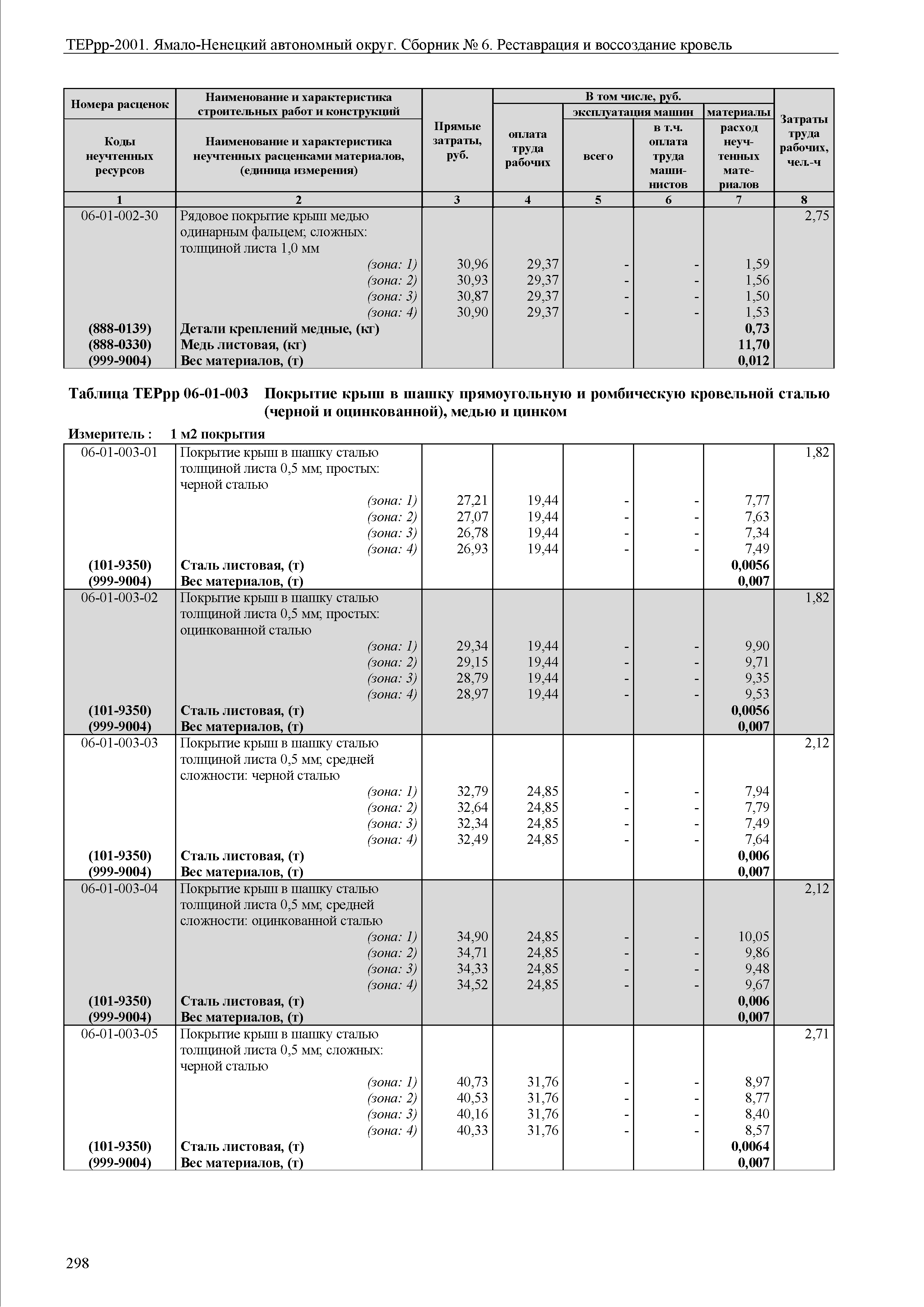 ТЕРрр-2001. Ямало-Ненецкий автономный округ. Сборник № 6. Реставрация и воссоздание кровель

| Номера расценок / Коды неучтенных ресурсов | Наименование и характеристика строительных работ и конструкций / Наименование и характеристика неучтенных расценками материалов, (единица измерения) | Прямые затраты, руб. | В том числе, руб.: оплата труда рабочих | эксплуатация машин: всего | эксплуатация машин: в т.ч. оплата труда машинистов | материалы: расход неучтенных материалов | Затраты труда рабочих, чел.-ч |
|---|---|---|---|---|---|---|---|
| 1 | 2 | 3 | 4 | 5 | 6 | 7 | 8 |
| 06-01-002-30 | Рядовое покрытие крыш медью одинарным фальцем; сложных: толщиной листа 1,0 мм | | | | | | 2,75 |
| | (зона: 1) | 30,96 | 29,37 | - | - | 1,59 | |
| | (зона: 2) | 30,93 | 29,37 | - | - | 1,56 | |
| | (зона: 3) | 30,87 | 29,37 | - | - | 1,50 | |
| | (зона: 4) | 30,90 | 29,37 | - | - | 1,53 | |
| (888-0139) | Детали креплений медные, (кг) | | | | | 0,73 | |
| (888-0330) | Медь листовая, (кг) | | | | | 11,70 | |
| (999-9004) | Вес материалов, (т) | | | | | 0,012 | |

Таблица ТЕРрр 06-01-003 Покрытие крыш в шашку прямоугольную и ромбическую кровельной сталью (черной и оцинкованной), медью и цинком

Измеритель : 1 м2 покрытия

| | | | | | | | |
|---|---|---|---|---|---|---|---|
| 06-01-003-01 | Покрытие крыш в шашку сталью толщиной листа 0,5 мм; простых: черной сталью | | | | | | 1,82 |
| | (зона: 1) | 27,21 | 19,44 | - | - | 7,77 | |
| | (зона: 2) | 27,07 | 19,44 | - | - | 7,63 | |
| | (зона: 3) | 26,78 | 19,44 | - | - | 7,34 | |
| | (зона: 4) | 26,93 | 19,44 | - | - | 7,49 | |
| (101-9350) | Сталь листовая, (т) | | | | | 0,0056 | |
| (999-9004) | Вес материалов, (т) | | | | | 0,007 | |
| 06-01-003-02 | Покрытие крыш в шашку сталью толщиной листа 0,5 мм; простых: оцинкованной сталью | | | | | | 1,82 |
| | (зона: 1) | 29,34 | 19,44 | - | - | 9,90 | |
| | (зона: 2) | 29,15 | 19,44 | - | - | 9,71 | |
| | (зона: 3) | 28,79 | 19,44 | - | - | 9,35 | |
| | (зона: 4) | 28,97 | 19,44 | - | - | 9,53 | |
| (101-9350) | Сталь листовая, (т) | | | | | 0,0056 | |
| (999-9004) | Вес материалов, (т) | | | | | 0,007 | |
| 06-01-003-03 | Покрытие крыш в шашку сталью толщиной листа 0,5 мм; средней сложности: черной сталью | | | | | | 2,12 |
| | (зона: 1) | 32,79 | 24,85 | - | - | 7,94 | |
| | (зона: 2) | 32,64 | 24,85 | - | - | 7,79 | |
| | (зона: 3) | 32,34 | 24,85 | - | - | 7,49 | |
| | (зона: 4) | 32,49 | 24,85 | - | - | 7,64 | |
| (101-9350) | Сталь листовая, (т) | | | | | 0,006 | |
| (999-9004) | Вес материалов, (т) | | | | | 0,007 | |
| 06-01-003-04 | Покрытие крыш в шашку сталью толщиной листа 0,5 мм; средней сложности: оцинкованной сталью | | | | | | 2,12 |
| | (зона: 1) | 34,90 | 24,85 | - | - | 10,05 | |
| | (зона: 2) | 34,71 | 24,85 | - | - | 9,86 | |
| | (зона: 3) | 34,33 | 24,85 | - | - | 9,48 | |
| | (зона: 4) | 34,52 | 24,85 | - | - | 9,67 | |
| (101-9350) | Сталь листовая, (т) | | | | | 0,006 | |
| (999-9004) | Вес материалов, (т) | | | | | 0,007 | |
| 06-01-003-05 | Покрытие крыш в шашку сталью толщиной листа 0,5 мм; сложных: черной сталью | | | | | | 2,71 |
| | (зона: 1) | 40,73 | 31,76 | - | - | 8,97 | |
| | (зона: 2) | 40,53 | 31,76 | - | - | 8,77 | |
| | (зона: 3) | 40,16 | 31,76 | - | - | 8,40 | |
| | (зона: 4) | 40,33 | 31,76 | - | - | 8,57 | |
| (101-9350) | Сталь листовая, (т) | | | | | 0,0064 | |
| (999-9004) | Вес материалов, (т) | | | | | 0,007 | |

298